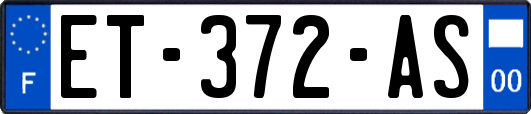 F
ET-372-AS
00